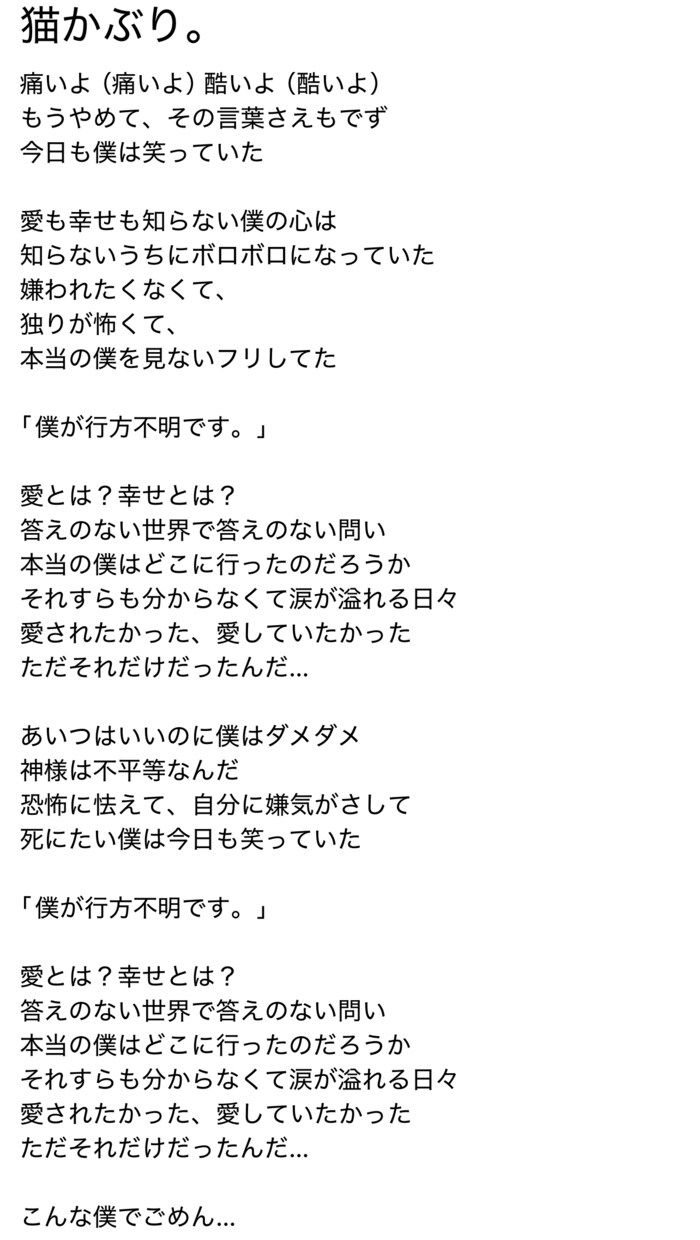 猫かぶり。

痛いよ（痛いよ）酷いよ（酷いよ）
もうやめて、その言葉さえもでず
今日も僕は笑っていた

愛も幸せも知らない僕の心は
知らないうちにボロボロになっていた
嫌われたくなくて、
独りが怖くて、
本当の僕を見ないフリしてた

「僕が行方不明です。」

愛とは？幸せとは？
答えのない世界で答えのない問い
本当の僕はどこに行ったのだろうか
それすらも分からなくて涙が溢れる日々
愛されたかった、愛していたかった
ただそれだけだったんだ...

あいつはいいのに僕はダメダメ
神様は不平等なんだ
恐怖に怯えて、自分に嫌気がさして
死にたい僕は今日も笑っていた

「僕が行方不明です。」

愛とは？幸せとは？
答えのない世界で答えのない問い
本当の僕はどこに行ったのだろうか
それすらも分からなくて涙が溢れる日々
愛されたかった、愛していたかった
ただそれだけだったんだ...

こんな僕でごめん...